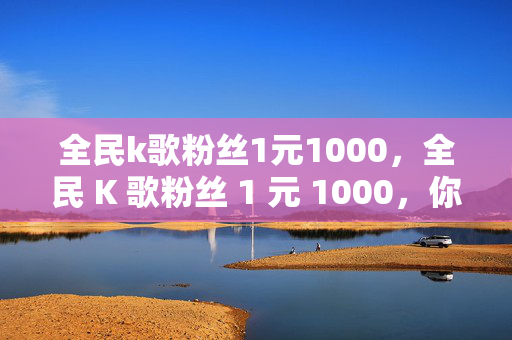 全民k歌粉丝1元1000，全民 K 歌粉丝 1 元 1000，你